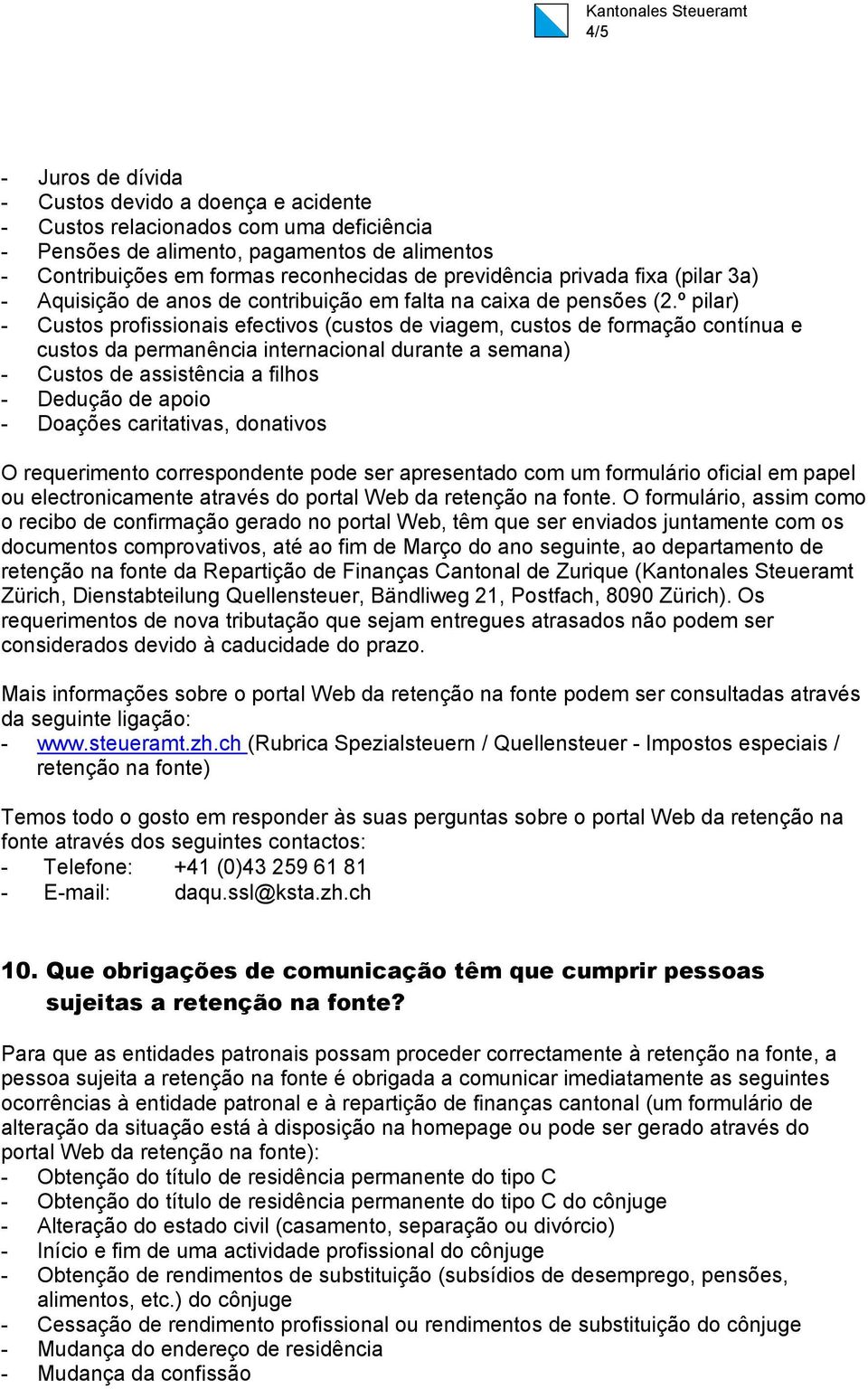 Kantonales Steueramt
4/5

- Juros de dívida
- Custos devido a doença e acidente
- Custos relacionados com uma deficiência
- Pensões de alimento, pagamentos de alimentos
- Contribuições em formas reconhecidas de previdência privada fixa (pilar 3a)
- Aquisição de anos de contribuição em falta na caixa de pensões (2.º pilar)
- Custos profissionais efectivos (custos de viagem, custos de formação contínua e custos da permanência internacional durante a semana)
- Custos de assistência a filhos
- Dedução de apoio
- Doações caritativas, donativos

O requerimento correspondente pode ser apresentado com um formulário oficial em papel ou electronicamente através do portal Web da retenção na fonte. O formulário, assim como o recibo de confirmação gerado no portal Web, têm que ser enviados juntamente com os documentos comprovativos, até ao fim de Março do ano seguinte, ao departamento de retenção na fonte da Repartição de Finanças Cantonal de Zurique (Kantonales Steueramt Zürich, Dienstabteilung Quellensteuer, Bändliweg 21, Postfach, 8090 Zürich). Os requerimentos de nova tributação que sejam entregues atrasados não podem ser considerados devido à caducidade do prazo.

Mais informações sobre o portal Web da retenção na fonte podem ser consultadas através da seguinte ligação:
- www.steueramt.zh.ch (Rubrica Spezialsteuern / Quellensteuer - Impostos especiais / retenção na fonte)

Temos todo o gosto em responder às suas perguntas sobre o portal Web da retenção na fonte através dos seguintes contactos:
- Telefone: +41 (0)43 259 61 81
- E-mail: daqu.ssl@ksta.zh.ch

10. Que obrigações de comunicação têm que cumprir pessoas sujeitas a retenção na fonte?

Para que as entidades patronais possam proceder correctamente à retenção na fonte, a pessoa sujeita a retenção na fonte é obrigada a comunicar imediatamente as seguintes ocorrências à entidade patronal e à repartição de finanças cantonal (um formulário de alteração da situação está à disposição na homepage ou pode ser gerado através do portal Web da retenção na fonte):
- Obtenção do título de residência permanente do tipo C
- Obtenção do título de residência permanente do tipo C do cônjuge
- Alteração do estado civil (casamento, separação ou divórcio)
- Início e fim de uma actividade profissional do cônjuge
- Obtenção de rendimentos de substituição (subsídios de desemprego, pensões, alimentos, etc.) do cônjuge
- Cessação de rendimento profissional ou rendimentos de substituição do cônjuge
- Mudança do endereço de residência
- Mudança da confissão